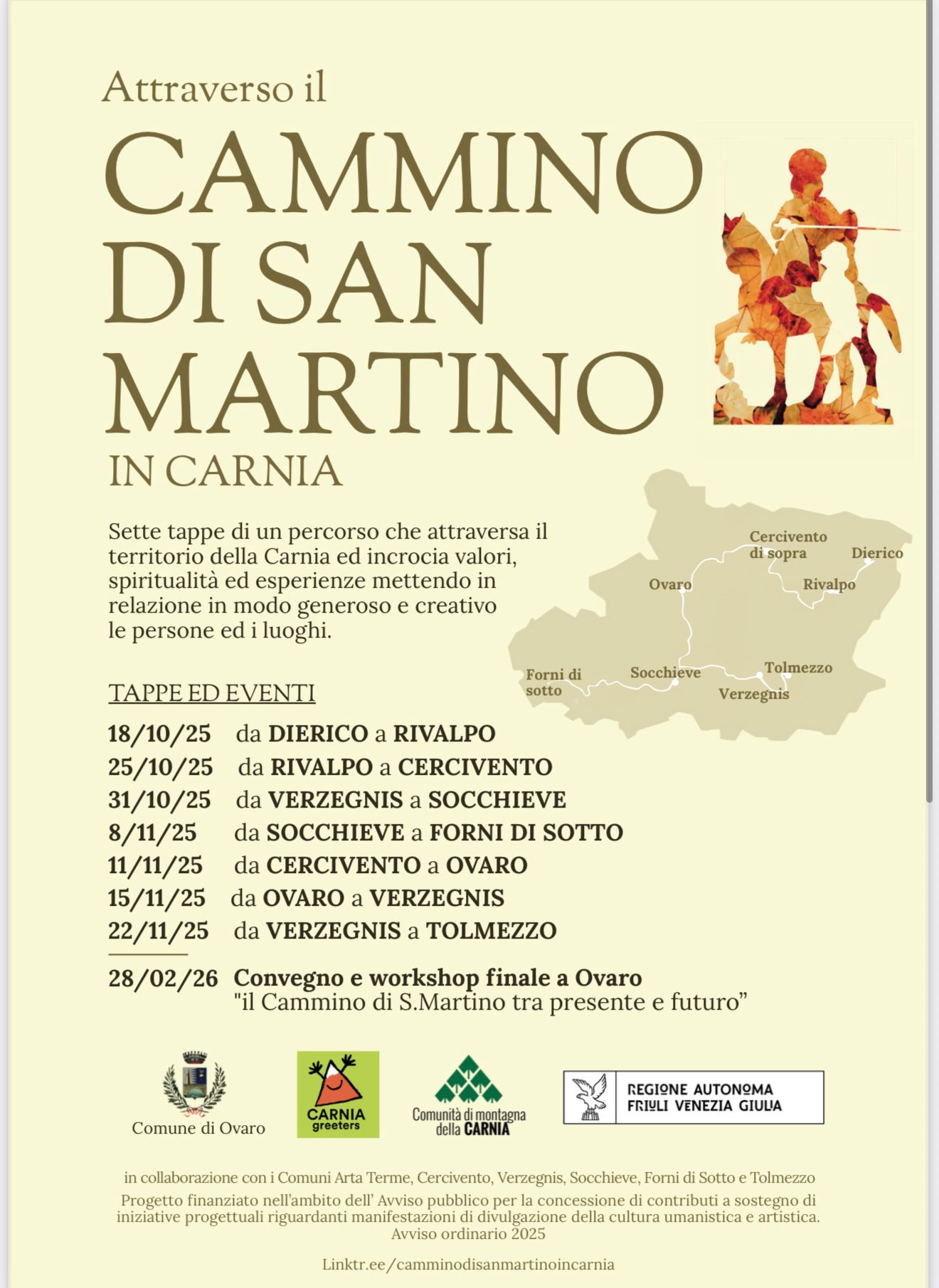 Attraverso il

CAMMINO DI SAN MARTINO

IN CARNIA

Sette tappe di un percorso che attraversa il territorio della Carnia ed incrocia valori, spiritualità ed esperienze mettendo in relazione in modo generoso e creativo le persone ed i luoghi.

Cercivento di sopra
Dierico
Ovaro
Rivalpo
Forni di sotto
Socchieve
Tolmezzo
Verzegnis

TAPPE ED EVENTI

18/10/25 da DIERICO a RIVALPO
25/10/25 da RIVALPO a CERCIVENTO
31/10/25 da VERZEGNIS a SOCCHIEVE
8/11/25 da SOCCHIEVE a FORNI DI SOTTO
11/11/25 da CERCIVENTO a OVARO
15/11/25 da OVARO a VERZEGNIS
22/11/25 da VERZEGNIS a TOLMEZZO

28/02/26 Convegno e workshop finale a Ovaro
"il Cammino di S.Martino tra presente e futuro"

Comune di Ovaro

CARNIA greeters

Comunità di montagna della CARNIA

REGIONE AUTONOMA FRIULI VENEZIA GIULIA

in collaborazione con i Comuni Arta Terme, Cercivento, Verzegnis, Socchieve, Forni di Sotto e Tolmezzo
Progetto finanziato nell'ambito dell' Avviso pubblico per la concessione di contributi a sostegno di iniziative progettuali riguardanti manifestazioni di divulgazione della cultura umanistica e artistica.
Avviso ordinario 2025

Linktr.ee/camminodisanmartinoincarnia